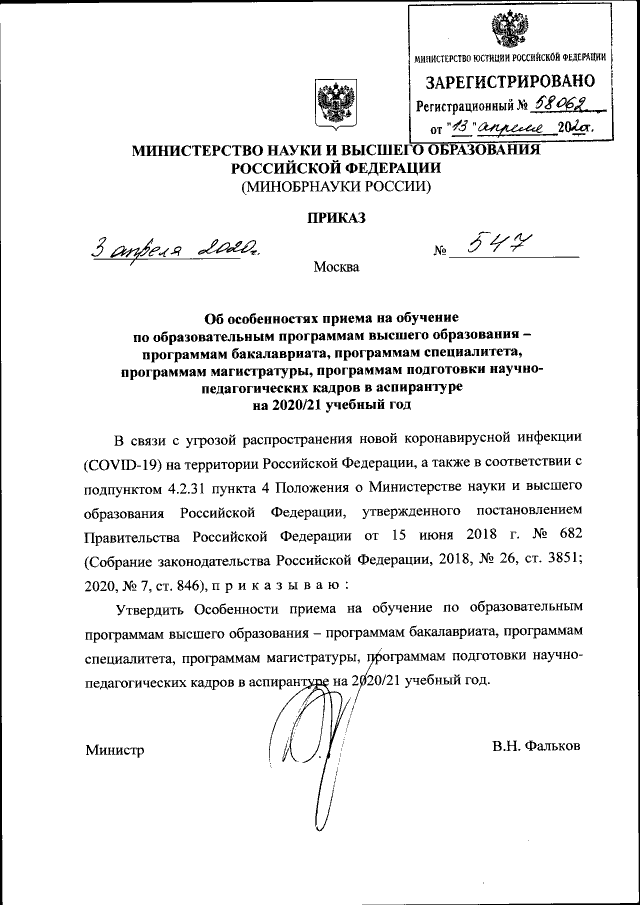 МИНИСТЕРСТВО ЮСТИЦИИ РОССИЙСКОЙ ФЕДЕРАЦИИ
ЗАРЕГИСТРИРОВАНО
Регистрационный № 58062
от "13" апреля 2020г.

МИНИСТЕРСТВО НАУКИ И ВЫСШЕГО ОБРАЗОВАНИЯ РОССИЙСКОЙ ФЕДЕРАЦИИ
(МИНОБРНАУКИ РОССИИ)

ПРИКАЗ

3 апреля 2020г. № 547

Москва

Об особенностях приема на обучение по образовательным программам высшего образования – программам бакалавриата, программам специалитета, программам магистратуры, программам подготовки научно-педагогических кадров в аспирантуре на 2020/21 учебный год

В связи с угрозой распространения новой коронавирусной инфекции (COVID-19) на территории Российской Федерации, а также в соответствии с подпунктом 4.2.31 пункта 4 Положения о Министерстве науки и высшего образования Российской Федерации, утвержденного постановлением Правительства Российской Федерации от 15 июня 2018 г. № 682 (Собрание законодательства Российской Федерации, 2018, № 26, ст. 3851; 2020, № 7, ст. 846), п р и к а з ы в а ю :

Утвердить Особенности приема на обучение по образовательным программам высшего образования – программам бакалавриата, программам специалитета, программам магистратуры, программам подготовки научно-педагогических кадров в аспирантуре на 2020/21 учебный год.

Министр В.Н. Фальков